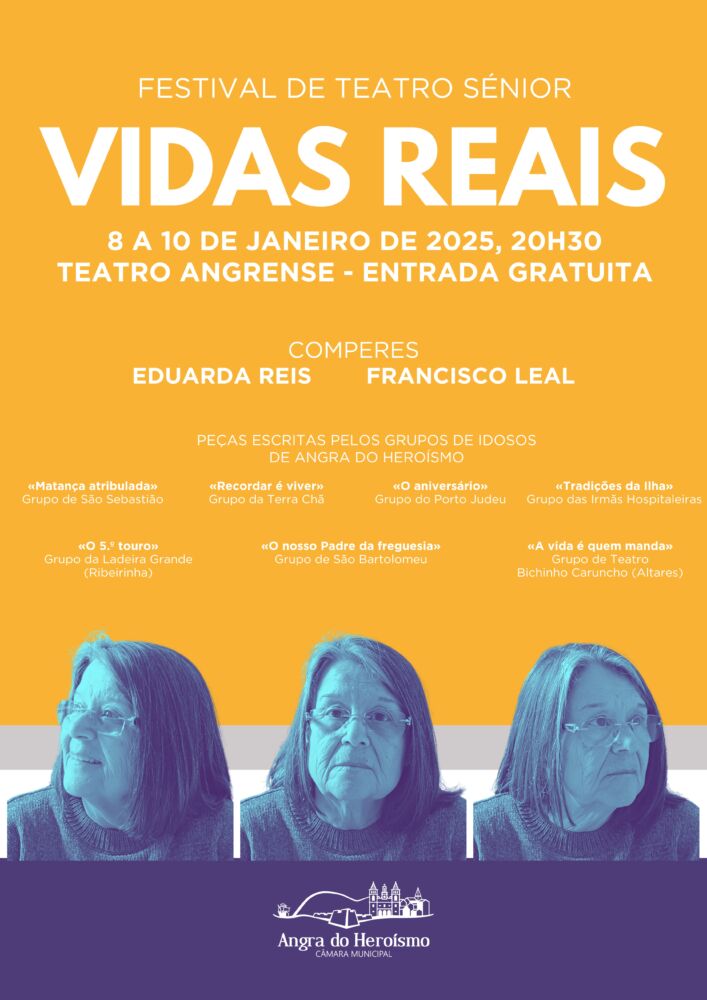 FESTIVAL DE TEATRO SÉNIOR

VIDAS REAIS

8 A 10 DE JANEIRO DE 2025, 20H30
TEATRO ANGRENSE - ENTRADA GRATUITA

COMPERES
EDUARDA REIS FRANCISCO LEAL

PEÇAS ESCRITAS PELOS GRUPOS DE IDOSOS
DE ANGRA DO HEROÍSMO

«Matança atribulada»
Grupo de São Sebastião

«Recordar é viver»
Grupo da Terra Chã

«O aniversário»
Grupo do Porto Judeu

«Tradições da ilha»
Grupo das Irmãs Hospitaleiras

«O 5.º touro»
Grupo da Ladeira Grande
(Ribeirinha)

«O nosso Padre da freguesia»
Grupo de São Bartolomeu

«A vida é quem manda»
Grupo de Teatro
Bichinho Caruncho (Altares)

Angra do Heroísmo
CÂMARA MUNICIPAL